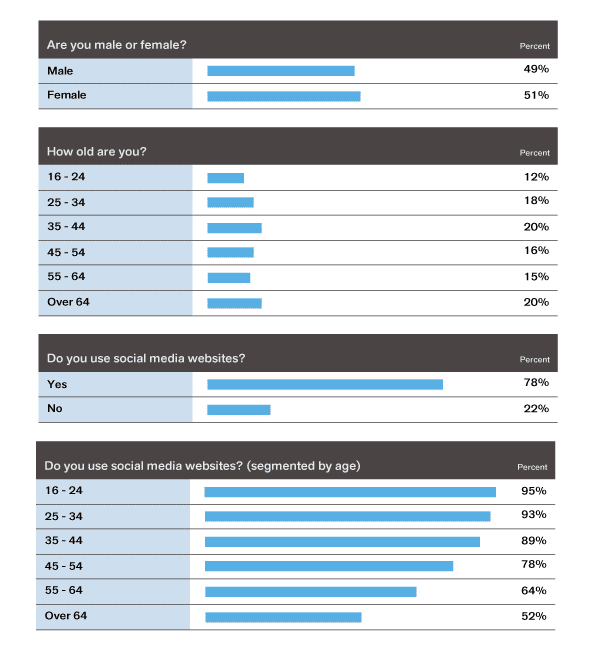 | Are you male or female? | Percent |
|---|---|
| Male | 49% |
| Female | 51% |

| How old are you? | Percent |
|---|---|
| 16 - 24 | 12% |
| 25 - 34 | 18% |
| 35 - 44 | 20% |
| 45 - 54 | 16% |
| 55 - 64 | 15% |
| Over 64 | 20% |

| Do you use social media websites? | Percent |
|---|---|
| Yes | 78% |
| No | 22% |

| Do you use social media websites? (segmented by age) | Percent |
|---|---|
| 16 - 24 | 95% |
| 25 - 34 | 93% |
| 35 - 44 | 89% |
| 45 - 54 | 78% |
| 55 - 64 | 64% |
| Over 64 | 52% |